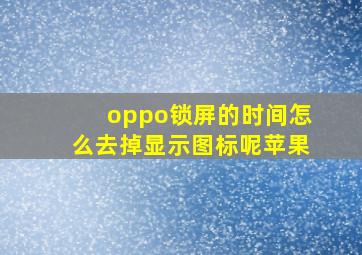 oppo锁屏的时间怎么去掉显示图标呢苹果